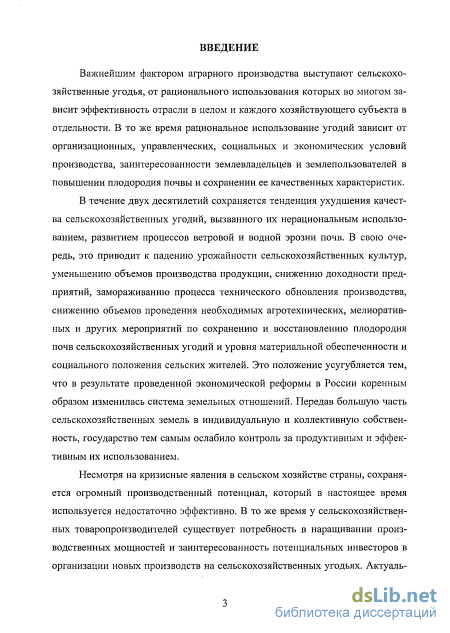 ВВЕДЕНИЕ

Важнейшим фактором аграрного производства выступают сельскохозяйственные угодья, от рационального использования которых во многом зависит эффективность отрасли в целом и каждого хозяйствующего субъекта в отдельности. В то же время рациональное использование угодий зависит от организационных, управленческих, социальных и экономических условий производства, заинтересованности землевладельцев и землепользователей в повышении плодородия почвы и сохранении ее качественных характеристик.

В течение двух десятилетий сохраняется тенденция ухудшения качества сельскохозяйственных угодий, вызванного их нерациональным использованием, развитием процессов ветровой и водной эрозии почв. В свою очередь, это приводит к падению урожайности сельскохозяйственных культур, уменьшению объемов производства продукции, снижению доходности предприятий, замораживанию процесса технического обновления производства, снижению объемов проведения необходимых агротехнических, мелиоративных и других мероприятий по сохранению и восстановлению плодородия почв сельскохозяйственных угодий и уровня материальной обеспеченности и социального положения сельских жителей. Это положение усугубляется тем, что в результате проведенной экономической реформы в России коренным образом изменилась система земельных отношений. Передав большую часть сельскохозяйственных земель в индивидуальную и коллективную собственность, государство тем самым ослабило контроль за продуктивным и эффективным их использованием.

Несмотря на кризисные явления в сельском хозяйстве страны, сохраняется огромный производственный потенциал, который в настоящее время используется недостаточно эффективно. В то же время у сельскохозяйственных товаропроизводителей существует потребность в наращивании производственных мощностей и заинтересованность потенциальных инвесторов в организации новых производств на сельскохозяйственных угодьях. Актуаль-

3

dsLib.net
библиотека диссертаций